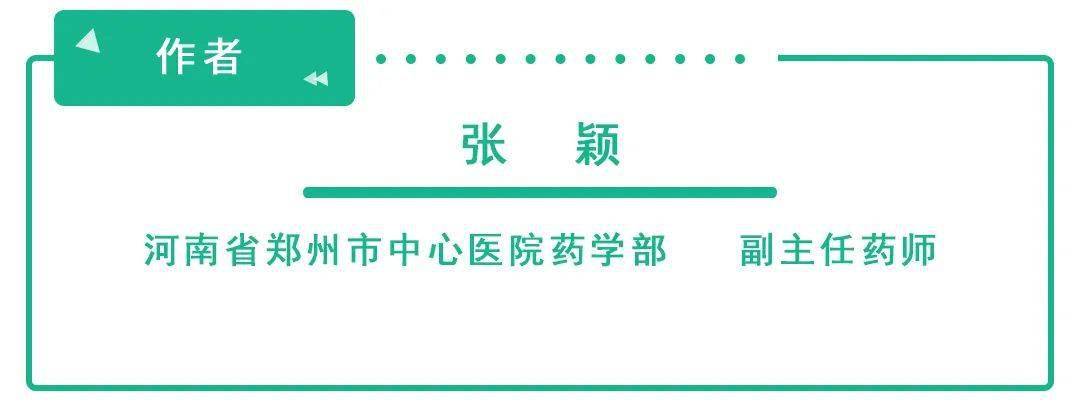 作者

张 颖

河南省郑州市中心医院药学部 副主任药师